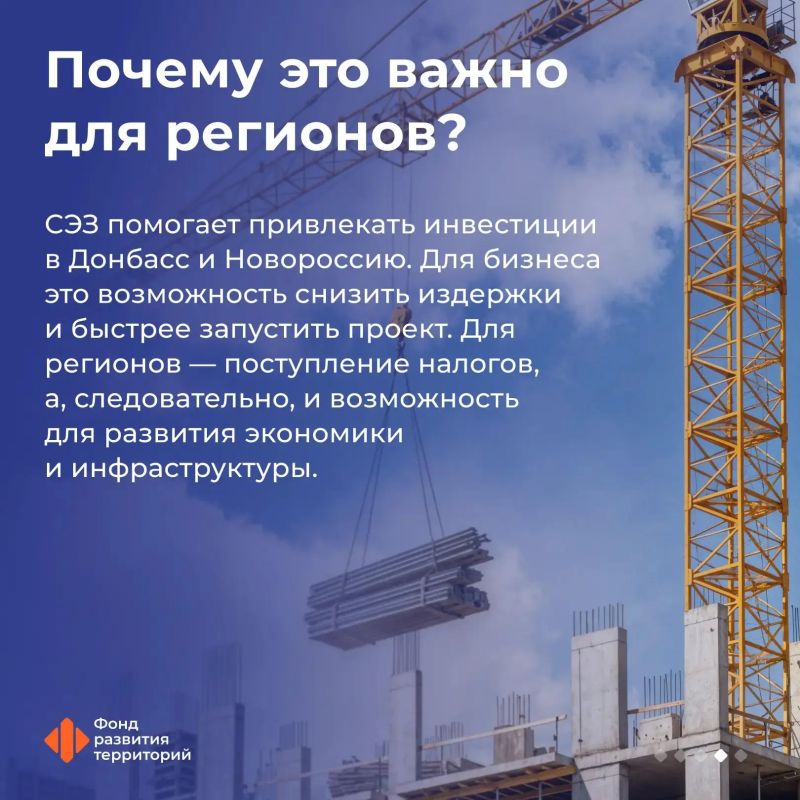 Почему это важно для регионов?

СЭЗ помогает привлекать инвестиции в Донбасс и Новороссию. Для бизнеса это возможность снизить издержки и быстрее запустить проект. Для регионов — поступление налогов, а, следовательно, и возможность для развития экономики и инфраструктуры.

Фонд развития территорий